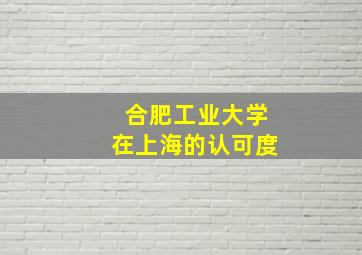 合肥工业大学
在上海的认可度